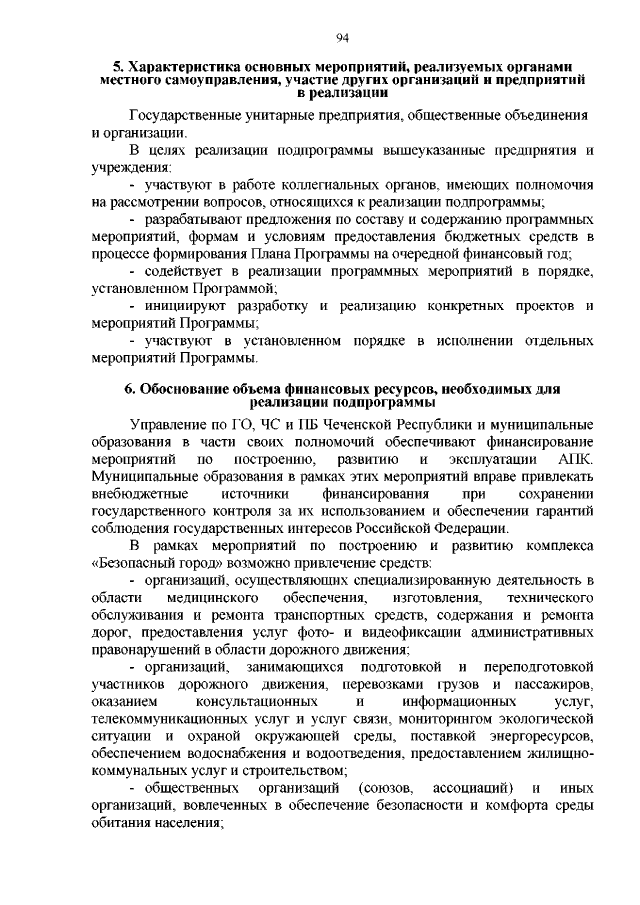 94

5. Характеристика основных мероприятий, реализуемых органами местного самоуправления, участие других организаций и предприятий в реализации

Государственные унитарные предприятия, общественные объединения и организации.

В целях реализации подпрограммы вышеуказанные предприятия и учреждения:

- участвуют в работе коллегиальных органов, имеющих полномочия на рассмотрении вопросов, относящихся к реализации подпрограммы;

- разрабатывают предложения по составу и содержанию программных мероприятий, формам и условиям предоставления бюджетных средств в процессе формирования Плана Программы на очередной финансовый год;

- содействует в реализации программных мероприятий в порядке, установленном Программой;

- инициируют разработку и реализацию конкретных проектов и мероприятий Программы;

- участвуют в установленном порядке в исполнении отдельных мероприятий Программы.

6. Обоснование объема финансовых ресурсов, необходимых для реализации подпрограммы

Управление по ГО, ЧС и ПБ Чеченской Республики и муниципальные образования в части своих полномочий обеспечивают финансирование мероприятий по построению, развитию и эксплуатации АПК. Муниципальные образования в рамках этих мероприятий вправе привлекать внебюджетные источники финансирования при сохранении государственного контроля за их использованием и обеспечении гарантий соблюдения государственных интересов Российской Федерации.

В рамках мероприятий по построению и развитию комплекса «Безопасный город» возможно привлечение средств:

- организаций, осуществляющих специализированную деятельность в области медицинского обеспечения, изготовления, технического обслуживания и ремонта транспортных средств, содержания и ремонта дорог, предоставления услуг фото- и видеофиксации административных правонарушений в области дорожного движения;

- организаций, занимающихся подготовкой и переподготовкой участников дорожного движения, перевозками грузов и пассажиров, оказанием консультационных и информационных услуг, телекоммуникационных услуг и услуг связи, мониторингом экологической ситуации и охраной окружающей среды, поставкой энергоресурсов, обеспечением водоснабжения и водоотведения, предоставлением жилищно-коммунальных услуг и строительством;

- общественных организаций (союзов, ассоциаций) и иных организаций, вовлеченных в обеспечение безопасности и комфорта среды обитания населения;